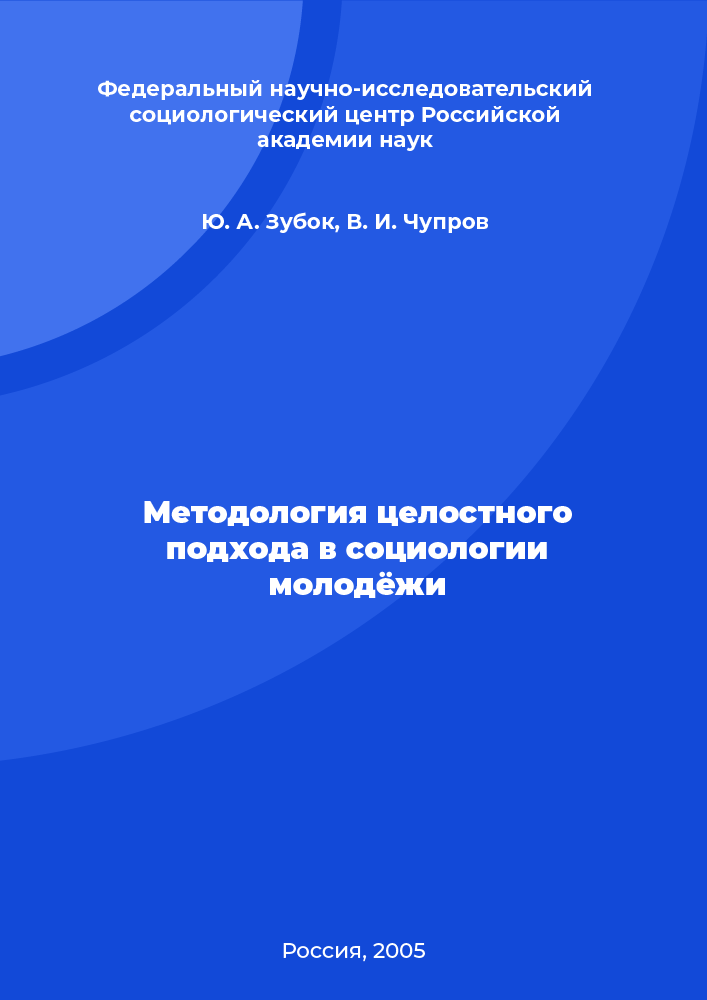 Федеральный научно-исследовательский социологический центр Российской академии наук

Ю. А. Зубок, В. И. Чупров

Методология целостного подхода в социологии молодёжи

Россия, 2005